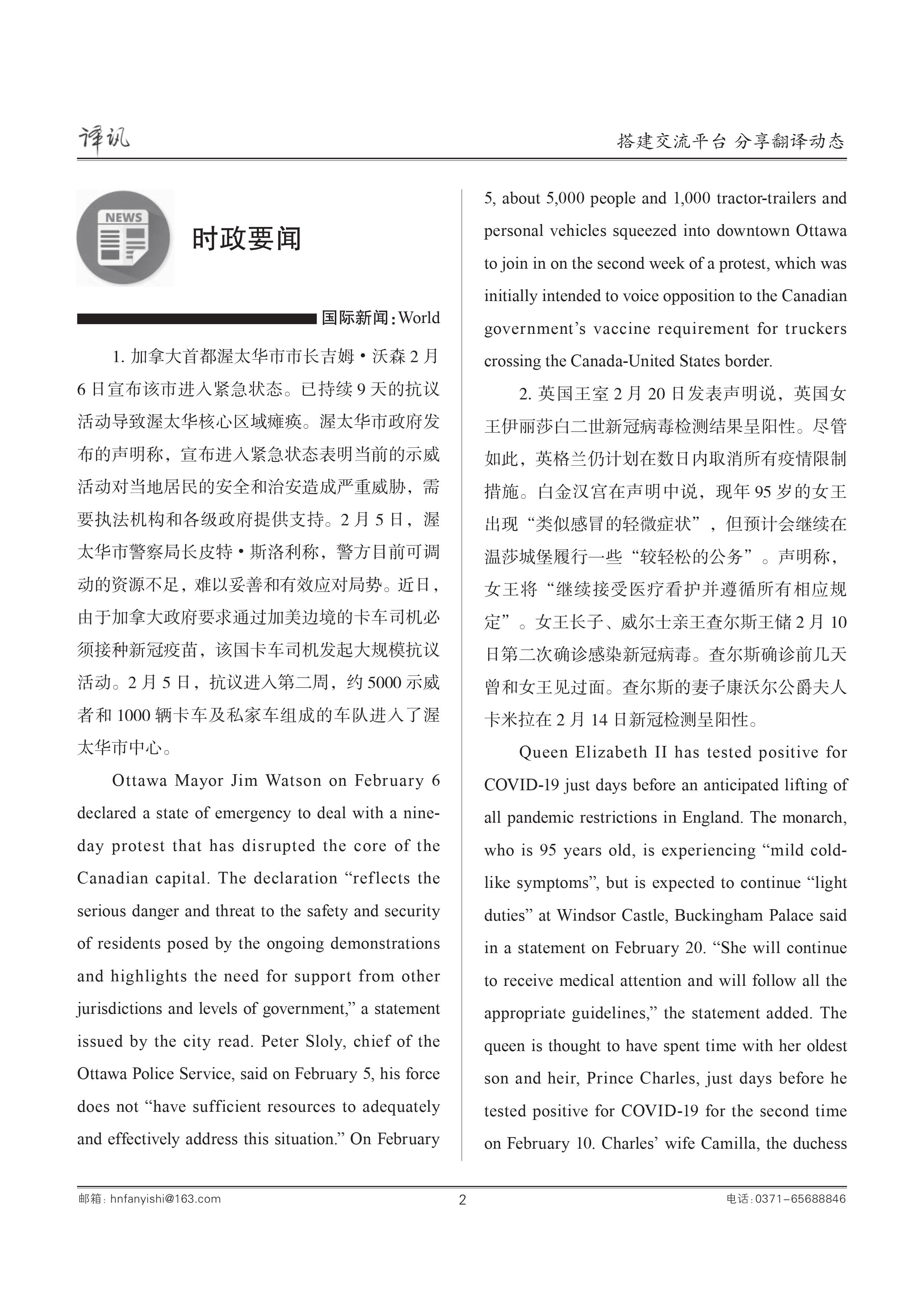 译讯

搭建交流平台 分享翻译动态

NEWS

时政要闻

国际新闻：World

1. 加拿大首都渥太华市市长吉姆·沃森 2 月 6 日宣布该市进入紧急状态。已持续 9 天的抗议活动导致渥太华核心区域瘫痪。渥太华市政府发布的声明称，宣布进入紧急状态表明当前的示威活动对当地居民的安全和治安造成严重威胁，需要执法机构和各级政府提供支持。2 月 5 日，渥太华市警察局长皮特·斯洛利称，警方目前可调动的资源不足，难以妥善和有效应对局势。近日，由于加拿大政府要求通过加美边境的卡车司机必须接种新冠疫苗，该国卡车司机发起大规模抗议活动。2 月 5 日，抗议进入第二周，约 5000 示威者和 1000 辆卡车及私家车组成的车队进入了渥太华市中心。

Ottawa Mayor Jim Watson on February 6 declared a state of emergency to deal with a nine-day protest that has disrupted the core of the Canadian capital. The declaration “reflects the serious danger and threat to the safety and security of residents posed by the ongoing demonstrations and highlights the need for support from other jurisdictions and levels of government,” a statement issued by the city read. Peter Sloly, chief of the Ottawa Police Service, said on February 5, his force does not “have sufficient resources to adequately and effectively address this situation.” On February 5, about 5,000 people and 1,000 tractor-trailers and personal vehicles squeezed into downtown Ottawa to join in on the second week of a protest, which was initially intended to voice opposition to the Canadian government’s vaccine requirement for truckers crossing the Canada-United States border.

2. 英国王室 2 月 20 日发表声明说，英国女王伊丽莎白二世新冠病毒检测结果呈阳性。尽管如此，英格兰仍计划在数日内取消所有疫情限制措施。白金汉宫在声明中说，现年 95 岁的女王出现“类似感冒的轻微症状”，但预计会继续在温莎城堡履行一些“较轻松的公务”。声明称，女王将“继续接受医疗看护并遵循所有相应规定”。女王长子、威尔士亲王查尔斯王储 2 月 10 日第二次确诊感染新冠病毒。查尔斯确诊前几天曾和女王见过面。查尔斯的妻子康沃尔公爵夫人卡米拉在 2 月 14 日新冠检测呈阳性。

Queen Elizabeth II has tested positive for COVID-19 just days before an anticipated lifting of all pandemic restrictions in England. The monarch, who is 95 years old, is experiencing “mild cold-like symptoms”, but is expected to continue “light duties” at Windsor Castle, Buckingham Palace said in a statement on February 20. “She will continue to receive medical attention and will follow all the appropriate guidelines,” the statement added. The queen is thought to have spent time with her oldest son and heir, Prince Charles, just days before he tested positive for COVID-19 for the second time on February 10. Charles’ wife Camilla, the duchess

邮箱：hnfanyishi@163.com

2

电话：0371-65688846